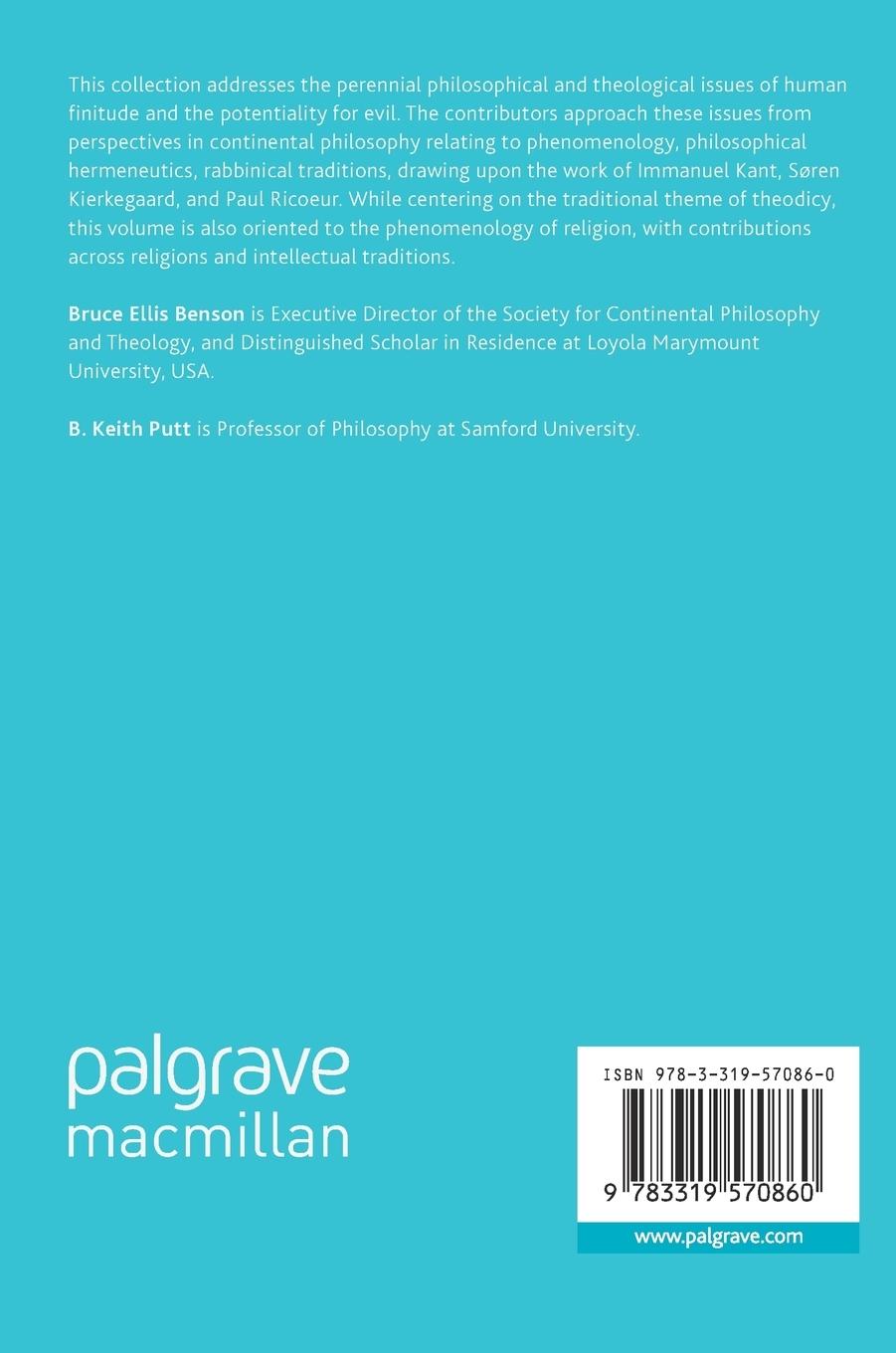 This collection addresses the perennial philosophical and theological issues of human finitude and the potentiality for evil. The contributors approach these issues from perspectives in continental philosophy relating to phenomenology, philosophical hermeneutics, rabbinical traditions, drawing upon the work of Immanuel Kant, Søren Kierkegaard, and Paul Ricoeur. While centering on the traditional theme of theodicy, this volume is also oriented to the phenomenology of religion, with contributions across religions and intellectual traditions.

Bruce Ellis Benson is Executive Director of the Society for Continental Philosophy and Theology, and Distinguished Scholar in Residence at Loyola Marymount University, USA.

B. Keith Putt is Professor of Philosophy at Samford University.

palgrave
macmillan

ISBN 978-3-319-57086-0

9 783319 570860

www.palgrave.com